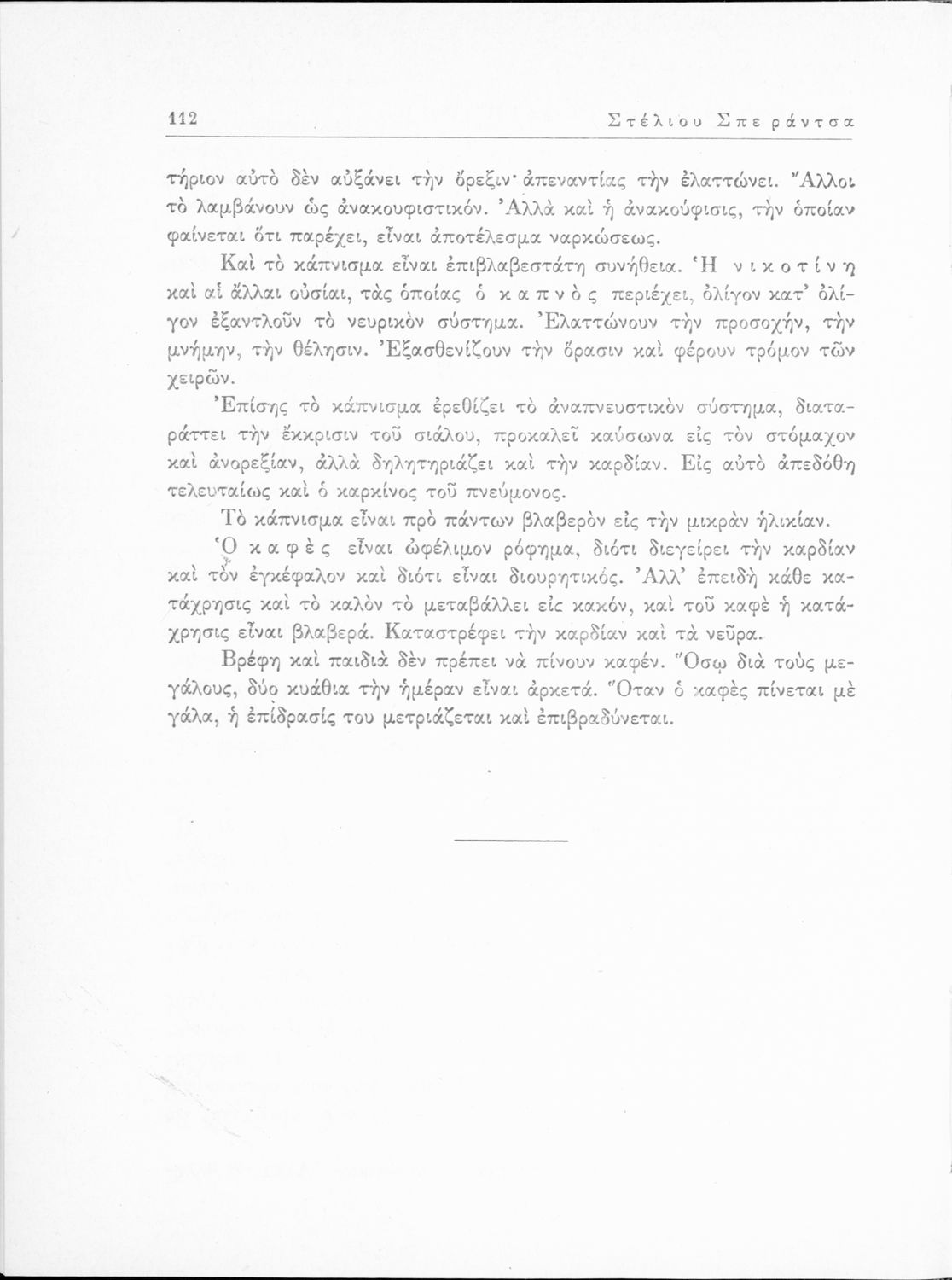 112 Στέλιου Σπεράντσα

τήριον αὐτὸ δὲν αὐξάνει τὴν ὄρεξιν· ἀπεναντίας τὴν ἐλαττώνει. Ἄλλοι τὸ λαμβάνουν ὡς ἀνακουφιστικόν. Ἀλλὰ καὶ ἡ ἀνακούφισις, τὴν ὁποίαν φαίνεται ὅτι παρέχει, εἶναι ἀποτέλεσμα ναρκώσεως.

Καὶ τὸ κάπνισμα εἶναι ἐπιβλαβεστάτη συνήθεια. Ἡ νικοτίνη καὶ αἱ ἄλλαι οὐσίαι, τὰς ὁποίας ὁ καπνὸς περιέχει, ὀλίγον κατ' ὀλίγον ἐξαντλοῦν τὸ νευρικὸν σύστημα. Ἐλαττώνουν τὴν προσοχήν, τὴν μνήμην, τὴν θέλησιν. Ἐξασθενίζουν τὴν ὅρασιν καὶ φέρουν τρόμον τῶν χειρῶν.

Ἐπίσης τὸ κάπνισμα ἐρεθίζει τὸ ἀναπνευστικὸν σύστημα, διαταράττει τὴν ἔκκρισιν τοῦ σιάλου, προκαλεῖ καύσωνα εἰς τὸν στόμαχον καὶ ἀνορεξίαν, ἀλλὰ δηλητηριάζει καὶ τὴν καρδίαν. Εἰς αὐτὸ ἀπεδόθη τελευταίως καὶ ὁ καρκίνος τοῦ πνεύμονος.

Τὸ κάπνισμα εἶναι πρὸ πάντων βλαβερὸν εἰς τὴν μικρὰν ἡλικίαν.

Ὁ καφὲς εἶναι ὠφέλιμον ρόφημα, διότι διεγείρει τὴν καρδίαν καὶ τὸν ἐγκέφαλον καὶ διότι εἶναι διουρητικός. Ἀλλ' ἐπειδὴ κάθε κατάχρησις καὶ τὸ καλὸν τὸ μεταβάλλει εἰς κακόν, καὶ τοῦ καφὲ ἡ κατάχρησις εἶναι βλαβερά. Καταστρέφει τὴν καρδίαν καὶ τὰ νεῦρα.

Βρέφη καὶ παιδιὰ δὲν πρέπει νὰ πίνουν καφέν. Ὅσῳ διὰ τοὺς μεγάλους, δύο κυάθια τὴν ἡμέραν εἶναι ἀρκετά. Ὅταν ὁ καφὲς πίνεται μὲ γάλα, ἡ ἐπίδρασίς του μετριάζεται καὶ ἐπιβραδύνεται.